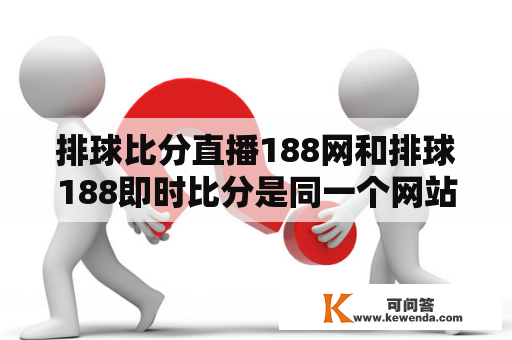 排球比分直播188网和排球188即时比分是同一个网站

K 可问答
www.kewenda.com